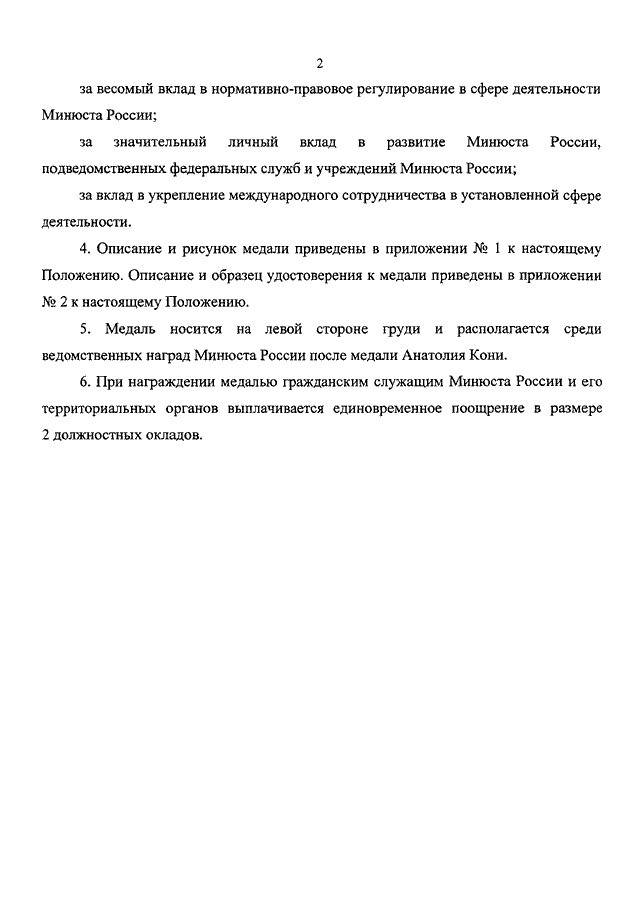 2

за весомый вклад в нормативно-правовое регулирование в сфере деятельности Минюста России;

за значительный личный вклад в развитие Минюста России, подведомственных федеральных служб и учреждений Минюста России;

за вклад в укрепление международного сотрудничества в установленной сфере деятельности.

4. Описание и рисунок медали приведены в приложении № 1 к настоящему Положению. Описание и образец удостоверения к медали приведены в приложении № 2 к настоящему Положению.

5. Медаль носится на левой стороне груди и располагается среди ведомственных наград Минюста России после медали Анатолия Кони.

6. При награждении медалью гражданским служащим Минюста России и его территориальных органов выплачивается единовременное поощрение в размере 2 должностных окладов.